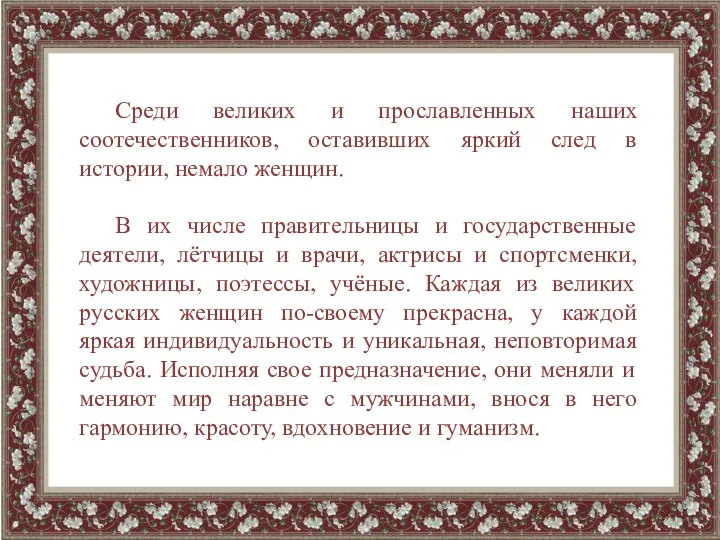 Среди великих и прославленных наших соотечественников, оставивших яркий след в истории, немало женщин.

В их числе правительницы и государственные деятели, лётчицы и врачи, актрисы и спортсменки, художницы, поэтессы, учёные. Каждая из великих русских женщин по-своему прекрасна, у каждой яркая индивидуальность и уникальная, неповторимая судьба. Исполняя свое предназначение, они меняли и меняют мир наравне с мужчинами, внося в него гармонию, красоту, вдохновение и гуманизм.